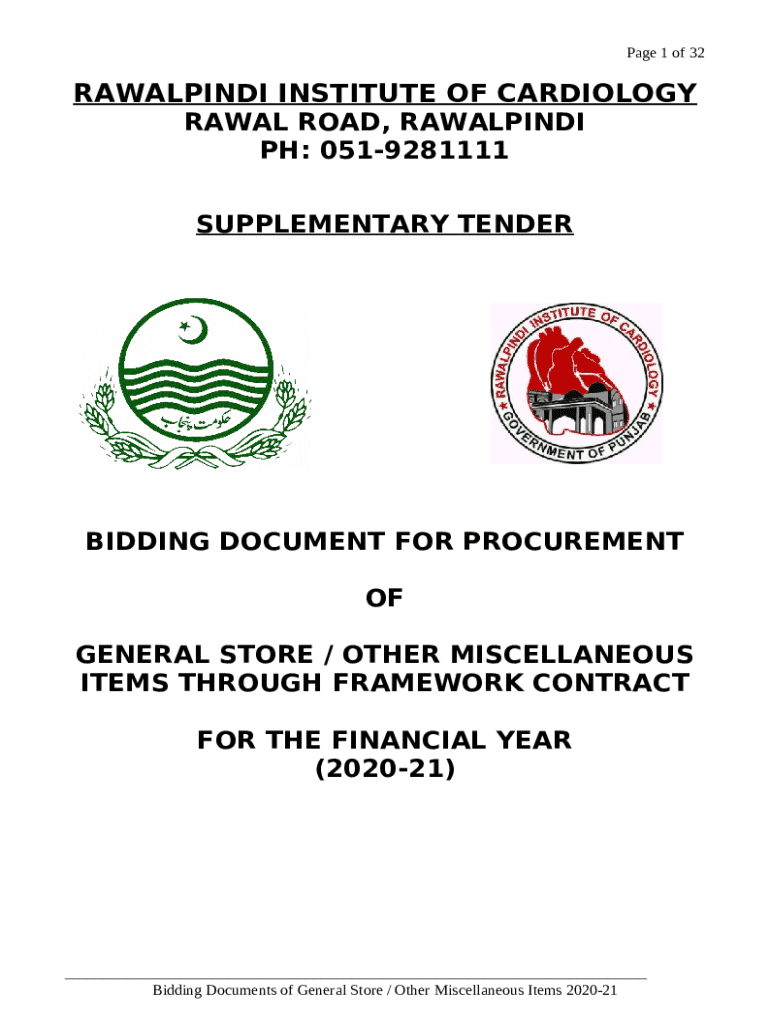 Page 1 of 32

RAWALPINDI INSTITUTE OF CARDIOLOGY
RAWAL ROAD, RAWALPINDI
PH: 051-9281111

SUPPLEMENTARY TENDER

حکومت پنجاب

RAWALPINDI INSTITUTE OF CARDIOLOGY
GOVERNMENT OF PUNJAB

BIDDING DOCUMENT FOR PROCUREMENT

OF

GENERAL STORE / OTHER MISCELLANEOUS ITEMS THROUGH FRAMEWORK CONTRACT

FOR THE FINANCIAL YEAR
(2020-21)

Bidding Documents of General Store / Other Miscellaneous Items 2020-21